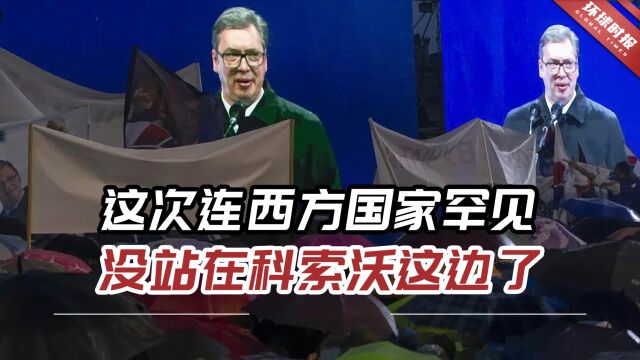 环球时报
GLOBAL TIMES

这次连西方国家罕见
没站在科索沃这边了